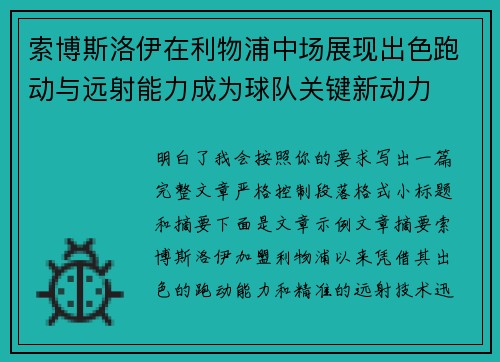 索博斯洛伊在利物浦中场展现出色跑动与远射能力成为球队关键新动力

明白了我会按照你的要求写出一篇完整文章严格控制段落格式小标题和摘要下面是文章示例文章摘要索博斯洛伊加盟利物浦以来凭借其出色的跑动能力和精准的远射技术迅